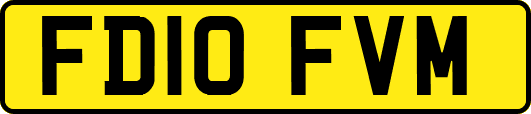 FD10 FVM